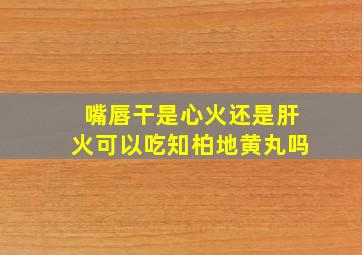 嘴唇干是心火还是肝火可以吃知柏地黄丸吗